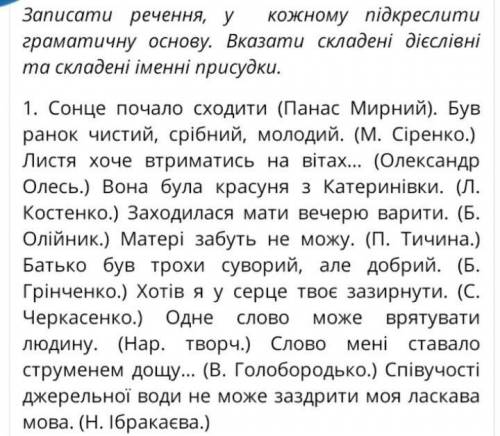 Записати речення, у кожному підкреслити граматичну основу. Вказати складені дієслівні та складені іменні присудки.

1. Сонце почало сходити (Панас Мирний). Був ранок чистий, срібний, молодий. (М. Сіренко.) Листя хоче втриматись на вітах... (Олександр Олесь.) Вона була красуня з Катеринівки. (Л. Костенко.) Заходилася мати вечерю варити. (Б. Олійник.) Матері забуть не можу. (П. Тичина.) Батько був трохи суворий, але добрий. (Б. Грінченко.) Хотів я у серце твоє зазирнути. (С. Черкасенко.) Одне слово може врятувати людину. (Нар. творч.) Слово мені ставало струменем дощу... (В. Голобородько.) Співучості джерельної води не може заздрити моя ласкава мова. (Н. Ібракаєва.)